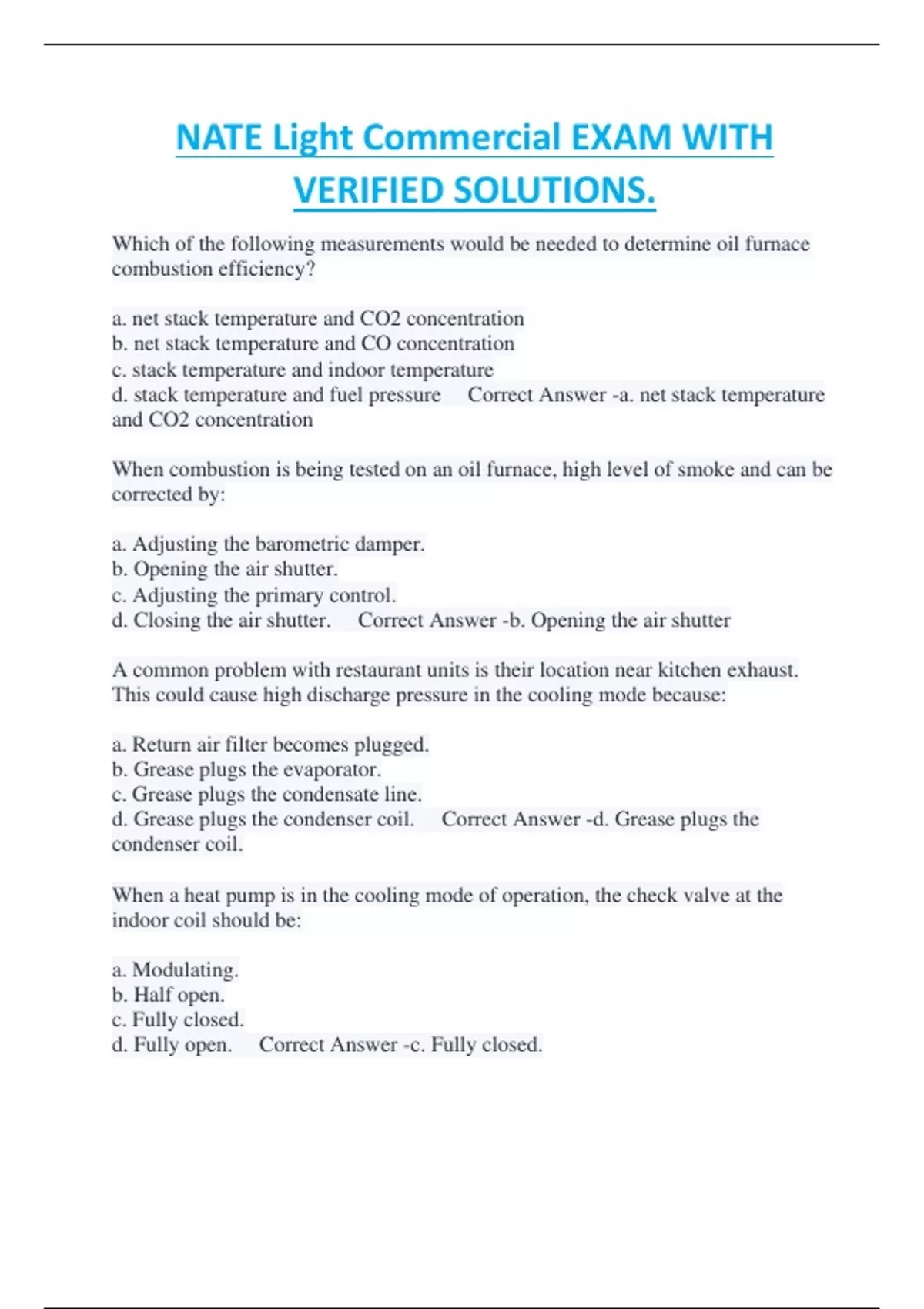 NATE Light Commercial EXAM WITH VERIFIED SOLUTIONS.

Which of the following measurements would be needed to determine oil furnace combustion efficiency?

a. net stack temperature and CO2 concentration
b. net stack temperature and CO concentration
c. stack temperature and indoor temperature
d. stack temperature and fuel pressure   Correct Answer -a. net stack temperature and CO2 concentration

When combustion is being tested on an oil furnace, high level of smoke and can be corrected by:

a. Adjusting the barometric damper.
b. Opening the air shutter.
c. Adjusting the primary control.
d. Closing the air shutter.   Correct Answer -b. Opening the air shutter

A common problem with restaurant units is their location near kitchen exhaust. This could cause high discharge pressure in the cooling mode because:

a. Return air filter becomes plugged.
b. Grease plugs the evaporator.
c. Grease plugs the condensate line.
d. Grease plugs the condenser coil.   Correct Answer -d. Grease plugs the condenser coil.

When a heat pump is in the cooling mode of operation, the check valve at the indoor coil should be:

a. Modulating.
b. Half open.
c. Fully closed.
d. Fully open.   Correct Answer -c. Fully closed.